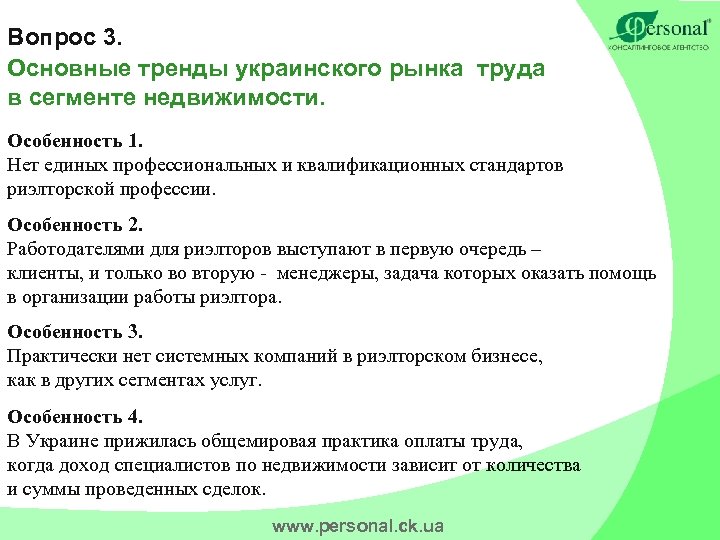 Personal®
КОНСАЛТИНГОВОЕ АГЕНТСТВО

Вопрос 3.
Основные тренды украинского рынка труда в сегменте недвижимости.

Особенность 1.
Нет единых профессиональных и квалификационных стандартов риэлторской профессии.

Особенность 2.
Работодателями для риэлторов выступают в первую очередь – клиенты, и только во вторую - менеджеры, задача которых оказать помощь в организации работы риэлтора.

Особенность 3.
Практически нет системных компаний в риэлторском бизнесе, как в других сегментах услуг.

Особенность 4.
В Украине прижилась общемировая практика оплаты труда, когда доход специалистов по недвижимости зависит от количества и суммы проведенных сделок.

www.personal.ck.ua